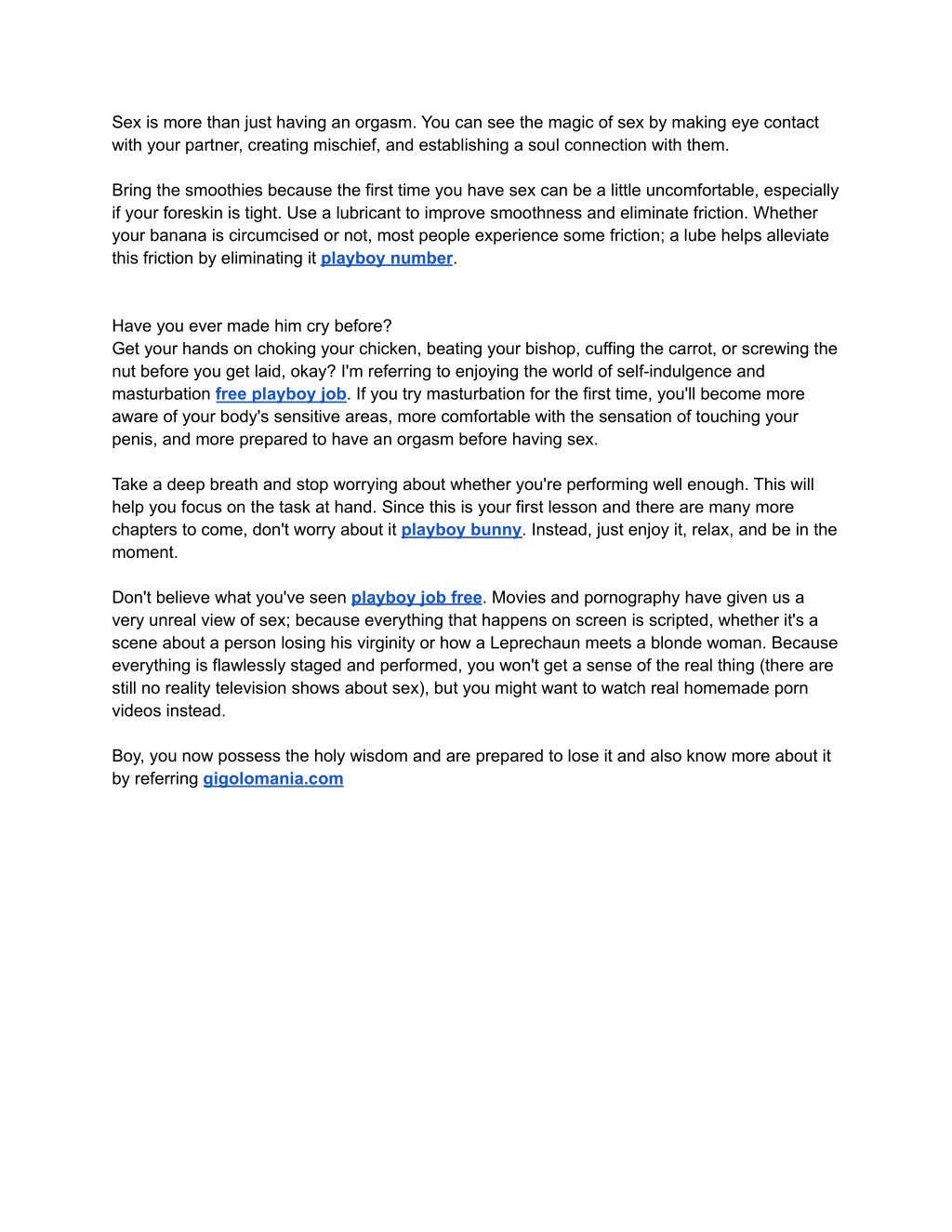 Sex is more than just having an orgasm. You can see the magic of sex by making eye contact with your partner, creating mischief, and establishing a soul connection with them.

Bring the smoothies because the first time you have sex can be a little uncomfortable, especially if your foreskin is tight. Use a lubricant to improve smoothness and eliminate friction. Whether your banana is circumcised or not, most people experience some friction; a lube helps alleviate this friction by eliminating it playboy number.

Have you ever made him cry before?
Get your hands on choking your chicken, beating your bishop, cuffing the carrot, or screwing the nut before you get laid, okay? I'm referring to enjoying the world of self-indulgence and masturbation free playboy job. If you try masturbation for the first time, you'll become more aware of your body's sensitive areas, more comfortable with the sensation of touching your penis, and more prepared to have an orgasm before having sex.

Take a deep breath and stop worrying about whether you're performing well enough. This will help you focus on the task at hand. Since this is your first lesson and there are many more chapters to come, don't worry about it playboy bunny. Instead, just enjoy it, relax, and be in the moment.

Don't believe what you've seen playboy job free. Movies and pornography have given us a very unreal view of sex; because everything that happens on screen is scripted, whether it's a scene about a person losing his virginity or how a Leprechaun meets a blonde woman. Because everything is flawlessly staged and performed, you won't get a sense of the real thing (there are still no reality television shows about sex), but you might want to watch real homemade porn videos instead.

Boy, you now possess the holy wisdom and are prepared to lose it and also know more about it by referring gigolomania.com